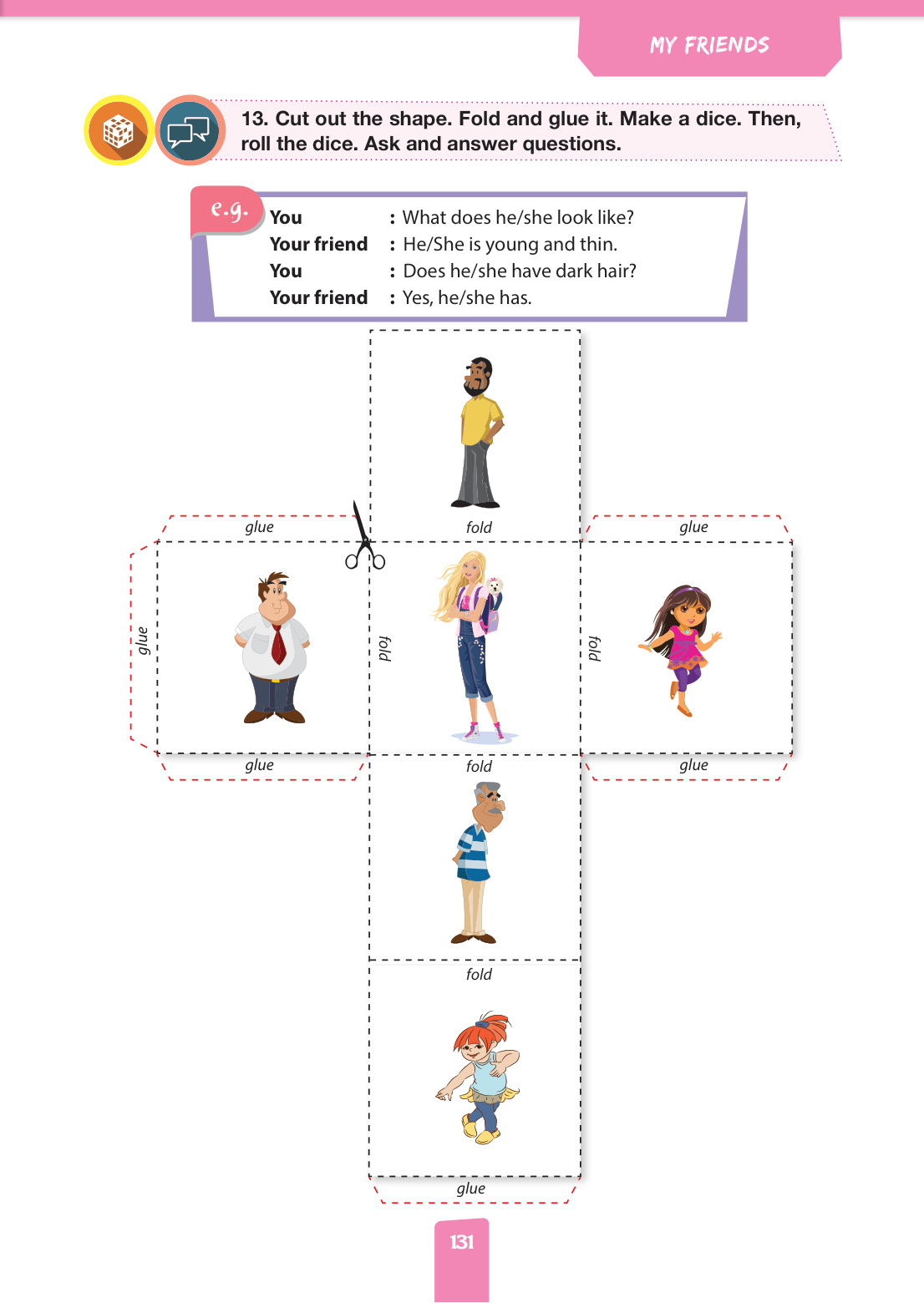 MY FRIENDS

13. Cut out the shape. Fold and glue it. Make a dice. Then, roll the dice. Ask and answer questions.

e.g.
You : What does he/she look like?
Your friend : He/She is young and thin.
You : Does he/she have dark hair?
Your friend : Yes, he/she has.

glue

fold

glue

glue

fold

fold

glue

fold

glue

fold

glue

131